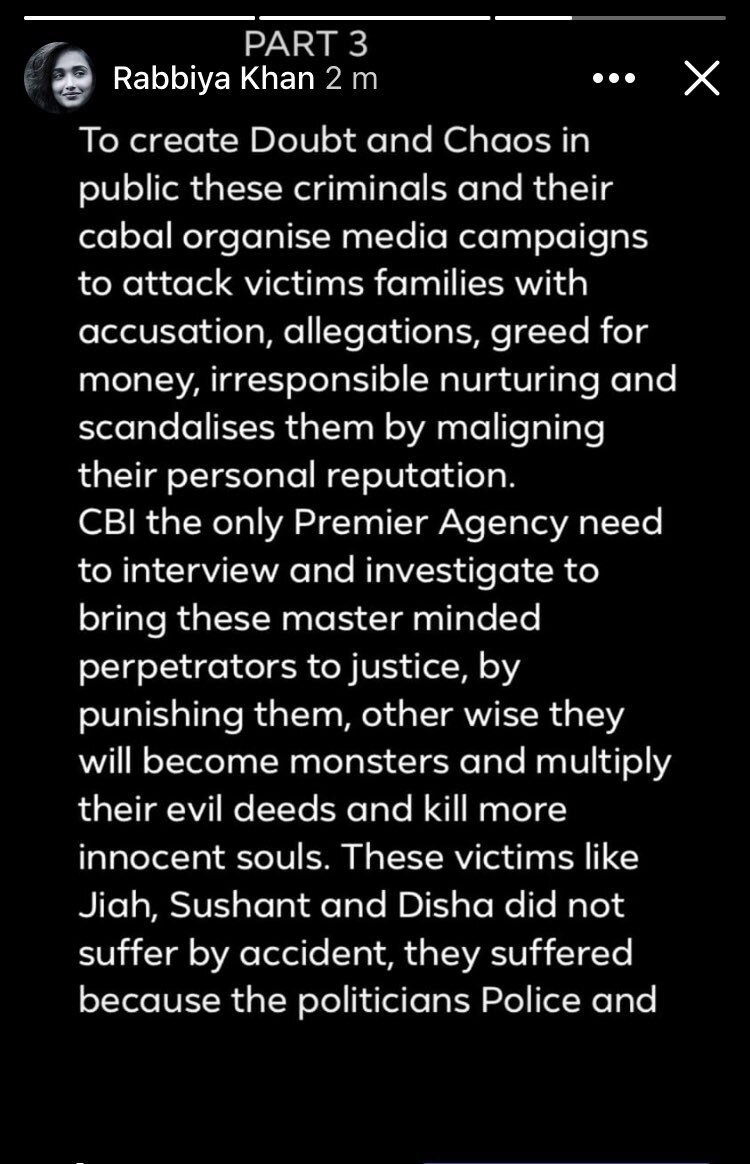 PART 3
Rabbiya Khan 2 m

To create Doubt and Chaos in public these criminals and their cabal organise media campaigns to attack victims families with accusation, allegations, greed for money, irresponsible nurturing and scandalises them by maligning their personal reputation.
CBI the only Premier Agency need to interview and investigate to bring these master minded perpetrators to justice, by punishing them, other wise they will become monsters and multiply their evil deeds and kill more innocent souls. These victims like Jiah, Sushant and Disha did not suffer by accident, they suffered because the politicians Police and